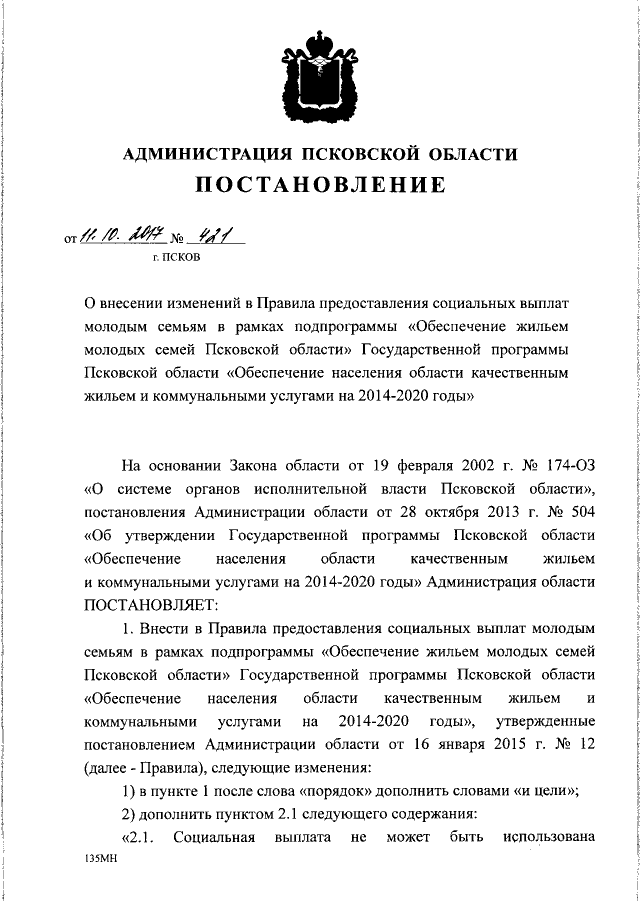 АДМИНИСТРАЦИЯ ПСКОВСКОЙ ОБЛАСТИ

ПОСТАНОВЛЕНИЕ

от 11. 10. 2017 № 421

г. ПСКОВ

О внесении изменений в Правила предоставления социальных выплат молодым семьям в рамках подпрограммы «Обеспечение жильем молодых семей Псковской области» Государственной программы Псковской области «Обеспечение населения области качественным жильем и коммунальными услугами на 2014-2020 годы»

На основании Закона области от 19 февраля 2002 г. № 174-ОЗ «О системе органов исполнительной власти Псковской области», постановления Администрации области от 28 октября 2013 г. № 504 «Об утверждении Государственной программы Псковской области «Обеспечение населения области качественным жильем и коммунальными услугами на 2014-2020 годы» Администрация области ПОСТАНОВЛЯЕТ:

1. Внести в Правила предоставления социальных выплат молодым семьям в рамках подпрограммы «Обеспечение жильем молодых семей Псковской области» Государственной программы Псковской области «Обеспечение населения области качественным жильем и коммунальными услугами на 2014-2020 годы», утвержденные постановлением Администрации области от 16 января 2015 г. № 12 (далее - Правила), следующие изменения:

1) в пункте 1 после слова «порядок» дополнить словами «и цели»;

2) дополнить пунктом 2.1 следующего содержания:

«2.1. Социальная выплата не может быть использована

135МН